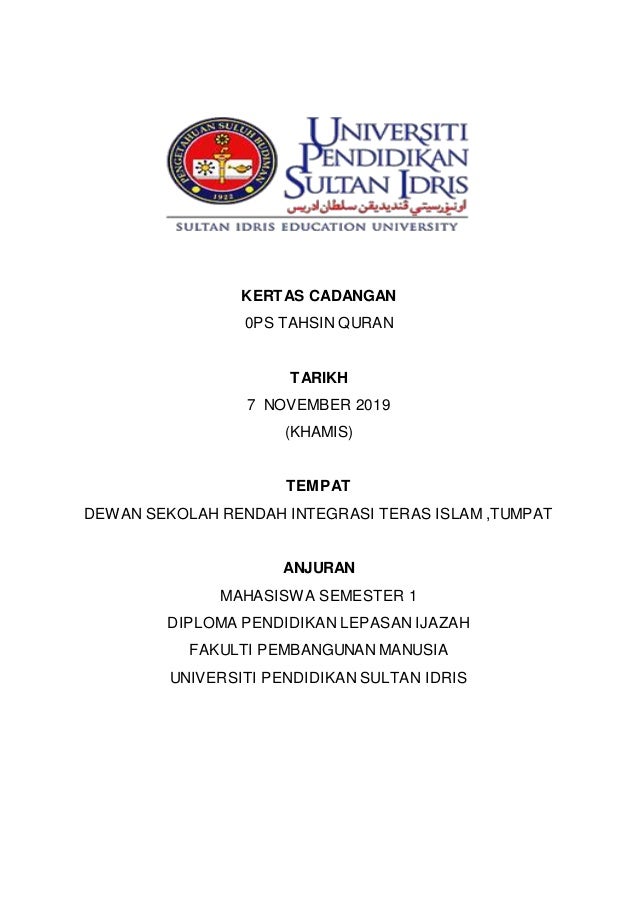 PENGETAHUAN SULUH BUDIMAN
1922

UNIVERSITI PENDIDIKAN SULTAN IDRIS
اونيۏرسيتي ڤنديديقن سلطان ادريس
SULTAN IDRIS EDUCATION UNIVERSITY

KERTAS CADANGAN
0PS TAHSIN QURAN

TARIKH
7 NOVEMBER 2019
(KHAMIS)

TEMPAT
DEWAN SEKOLAH RENDAH INTEGRASI TERAS ISLAM ,TUMPAT

ANJURAN
MAHASISWA SEMESTER 1
DIPLOMA PENDIDIKAN LEPASAN IJAZAH
FAKULTI PEMBANGUNAN MANUSIA
UNIVERSITI PENDIDIKAN SULTAN IDRIS